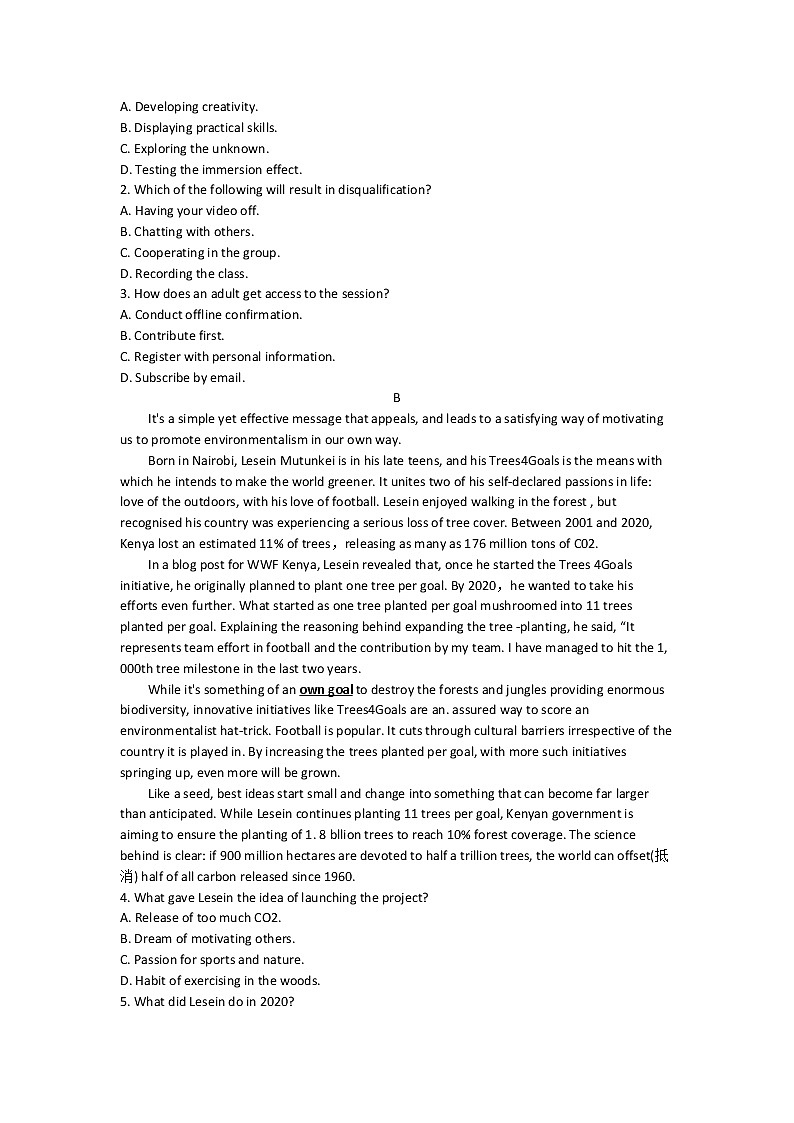 A. Developing creativity.
B. Displaying practical skills.
C. Exploring the unknown.
D. Testing the immersion effect.
2. Which of the following will result in disqualification?
A. Having your video off.
B. Chatting with others.
C. Cooperating in the group.
D. Recording the class.
3. How does an adult get access to the session?
A. Conduct offline confirmation.
B. Contribute first.
C. Register with personal information.
D. Subscribe by email.

B

It's a simple yet effective message that appeals, and leads to a satisfying way of motivating us to promote environmentalism in our own way.

Born in Nairobi, Lesein Mutunkei is in his late teens, and his Trees4Goals is the means with which he intends to make the world greener. It unites two of his self-declared passions in life: love of the outdoors, with his love of football. Lesein enjoyed walking in the forest , but recognised his country was experiencing a serious loss of tree cover. Between 2001 and 2020, Kenya lost an estimated 11% of trees，releasing as many as 176 million tons of C02.

In a blog post for WWF Kenya, Lesein revealed that, once he started the Trees 4Goals initiative, he originally planned to plant one tree per goal. By 2020，he wanted to take his efforts even further. What started as one tree planted per goal mushroomed into 11 trees planted per goal. Explaining the reasoning behind expanding the tree -planting, he said, “It represents team effort in football and the contribution by my team. I have managed to hit the 1, 000th tree milestone in the last two years.

While it's something of an own goal to destroy the forests and jungles providing enormous biodiversity, innovative initiatives like Trees4Goals are an. assured way to score an environmentalist hat-trick. Football is popular. It cuts through cultural barriers irrespective of the country it is played in. By increasing the trees planted per goal, with more such initiatives springing up, even more will be grown.

Like a seed, best ideas start small and change into something that can become far larger than anticipated. While Lesein continues planting 11 trees per goal, Kenyan government is aiming to ensure the planting of 1. 8 bllion trees to reach 10% forest coverage. The science behind is clear: if 900 million hectares are devoted to half a trillion trees, the world can offset(抵消) half of all carbon released since 1960.
4. What gave Lesein the idea of launching the project?
A. Release of too much CO2.
B. Dream of motivating others.
C. Passion for sports and nature.
D. Habit of exercising in the woods.
5. What did Lesein do in 2020?